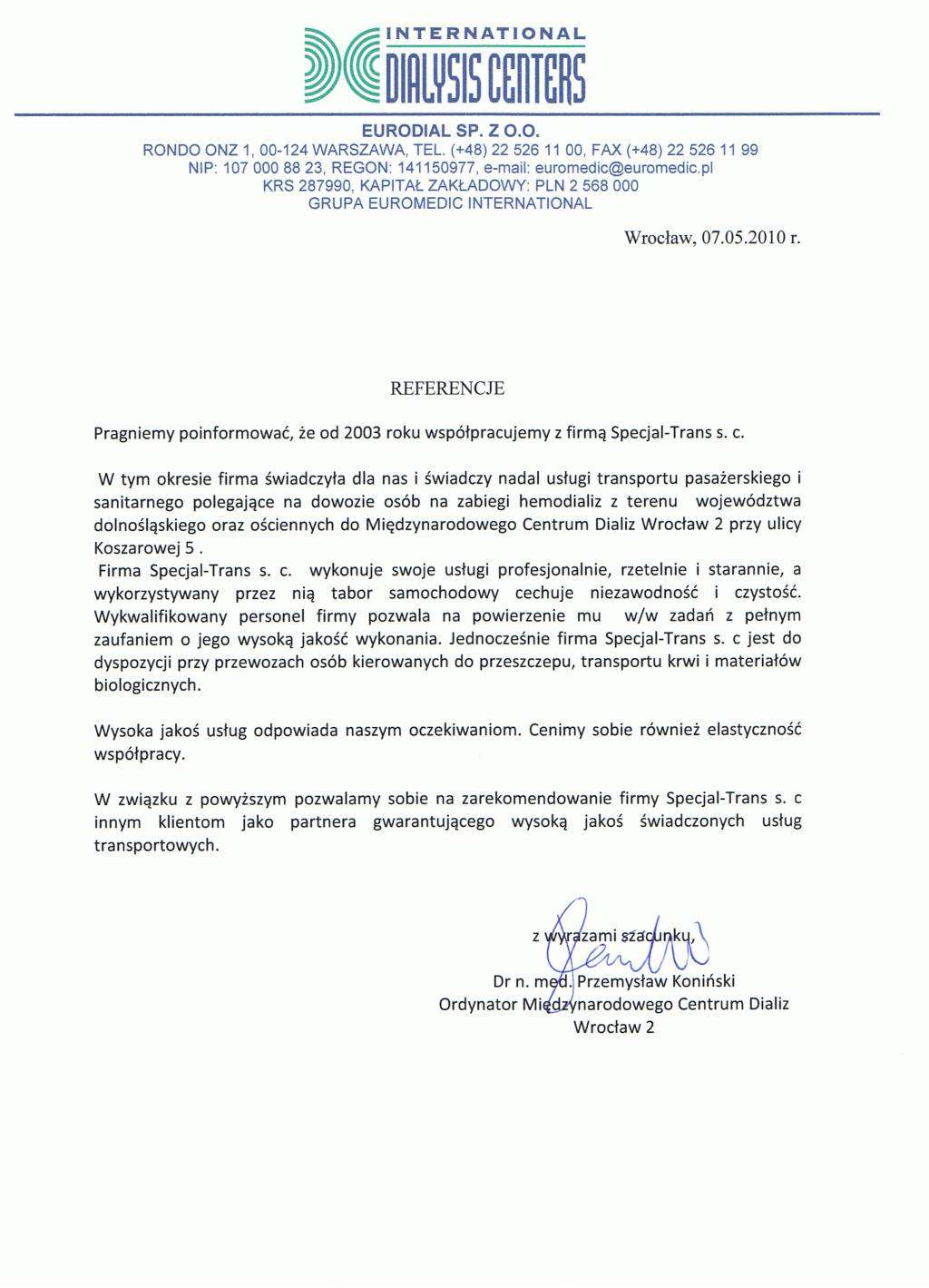 INTERNATIONAL
DIALYSIS CENTERS

EURODIAL SP. Z O.O.
RONDO ONZ 1, 00-124 WARSZAWA, TEL. (+48) 22 526 11 00, FAX (+48) 22 526 11 99
NIP: 107 000 88 23, REGON: 141150977, e-mail: euromedic@euromedic.pl
KRS 287990, KAPITAŁ ZAKŁADOWY: PLN 2 568 000
GRUPA EUROMEDIC INTERNATIONAL

Wrocław, 07.05.2010 r.

REFERENCJE

Pragniemy poinformować, że od 2003 roku współpracujemy z firmą Specjal-Trans s. c.

W tym okresie firma świadczyła dla nas i świadczy nadal usługi transportu pasażerskiego i sanitarnego polegające na dowozie osób na zabiegi hemodializ z terenu województwa dolnośląskiego oraz ościennych do Międzynarodowego Centrum Dializ Wrocław 2 przy ulicy Koszarowej 5 .
Firma Specjal-Trans s. c. wykonuje swoje usługi profesjonalnie, rzetelnie i starannie, a wykorzystywany przez nią tabor samochodowy cechuje niezawodność i czystość. Wykwalifikowany personel firmy pozwala na powierzenie mu w/w zadań z pełnym zaufaniem o jego wysoką jakość wykonania. Jednocześnie firma Specjal-Trans s. c jest do dyspozycji przy przewozach osób kierowanych do przeszczepu, transportu krwi i materiałów biologicznych.

Wysoka jakoś usług odpowiada naszym oczekiwaniom. Cenimy sobie również elastyczność współpracy.

W związku z powyższym pozwalamy sobie na zarekomendowanie firmy Specjal-Trans s. c innym klientom jako partnera gwarantującego wysoką jakoś świadczonych usług transportowych.

z wyrazami szacunku,
Dr n. med. Przemysław Koniński
Ordynator Międzynarodowego Centrum Dializ
Wrocław 2